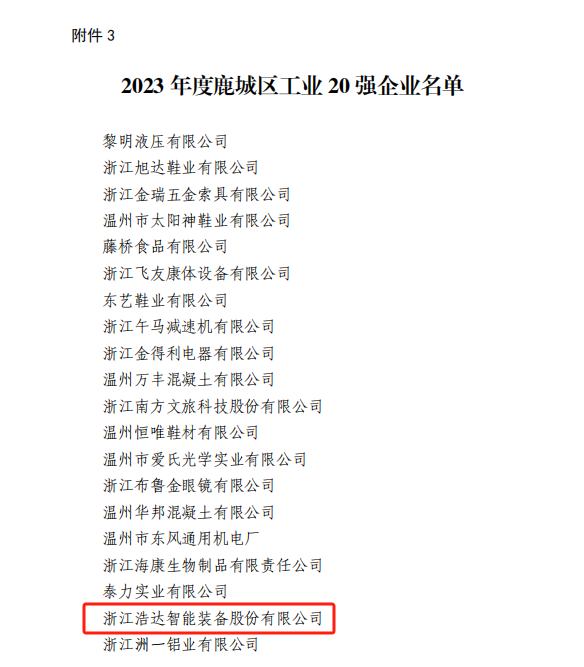 附件 3

2023 年度鹿城区工业 20 强企业名单

黎明液压有限公司
浙江旭达鞋业有限公司
浙江金瑞五金索具有限公司
温州市太阳神鞋业有限公司
藤桥食品有限公司
浙江飞友康体设备有限公司
东艺鞋业有限公司
浙江午马减速机有限公司
浙江金得利电器有限公司
温州万丰混凝土有限公司
浙江南方文旅科技股份有限公司
温州恒唯鞋材有限公司
温州市爱氏光学实业有限公司
浙江布鲁金眼镜有限公司
温州华邦混凝土有限公司
温州市东风通用机电厂
浙江海康生物制品有限责任公司
泰力实业有限公司
浙江浩达智能装备股份有限公司
浙江洲一铝业有限公司